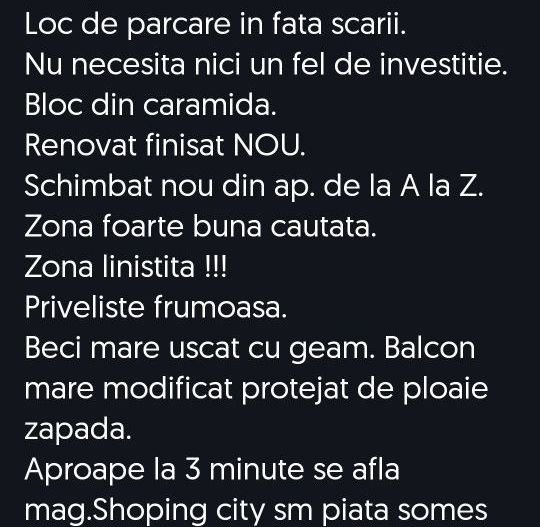 Loc de parcare in fata scarii.
Nu necesita nici un fel de investitie.
Bloc din caramida.
Renovat finisat NOU.
Schimbat nou din ap. de la A la Z.
Zona foarte buna cautata.
Zona linistita !!!
Priveliste frumoasa.
Beci mare uscat cu geam. Balcon mare modificat protejat de ploaie zapada.
Aproape la 3 minute se afla mag.Shoping city sm piata somes